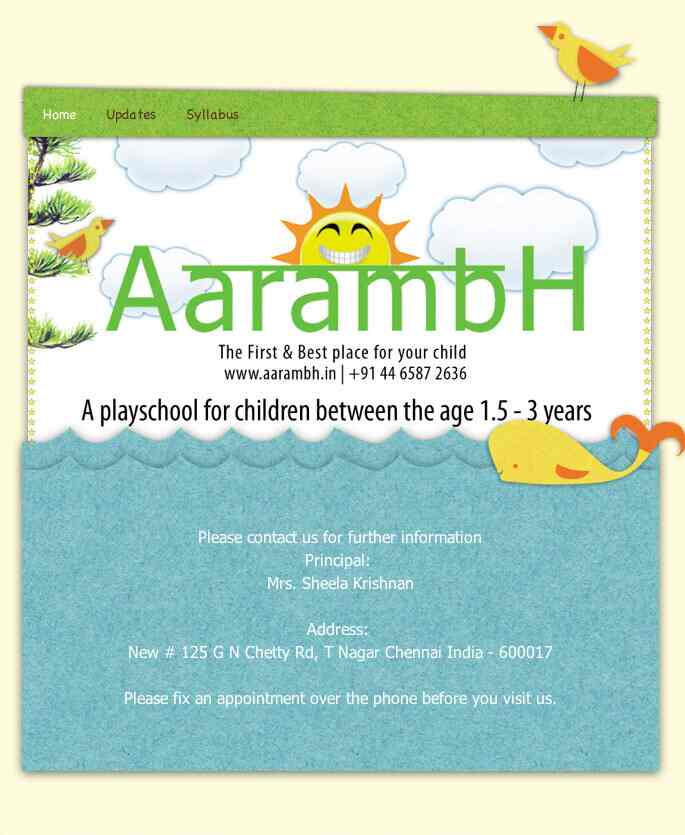 Home Updates Syllabus

AarambH

The First & Best place for your child
www.aarambh.in | +91 44 6587 2636

A playschool for children between the age 1.5 - 3 years

Please contact us for further information
Principal:
Mrs. Sheela Krishnan

Address:
New # 125 G N Chetty Rd, T Nagar Chennai India - 600017

Please fix an appointment over the phone before you visit us.